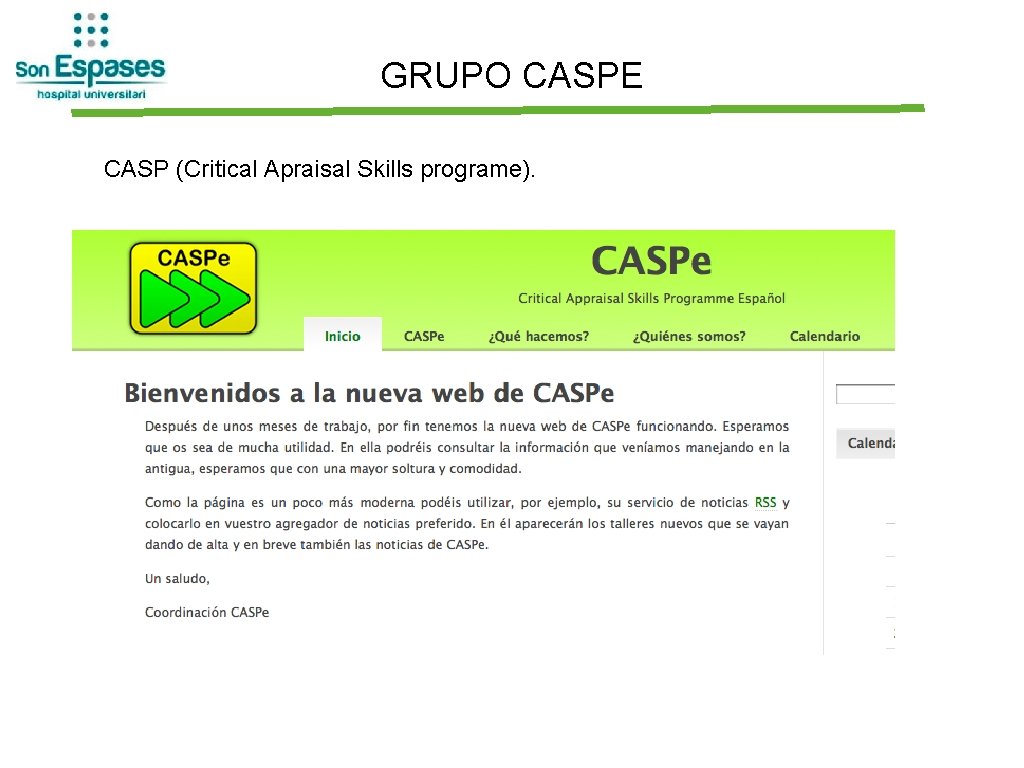 Son Espases
hospital universitari

GRUPO CASPE

CASP (Critical Apraisal Skills programe).

CASPe

CASPe
Critical Appraisal Skills Programme Español

Inicio CASPe ¿Qué hacemos? ¿Quiénes somos? Calendario

Bienvenidos a la nueva web de CASPe

Después de unos meses de trabajo, por fin tenemos la nueva web de CASPe funcionando. Esperamos que os sea de mucha utilidad. En ella podréis consultar la información que veníamos manejando en la antigua, esperamos que con una mayor soltura y comodidad.

Como la página es un poco más moderna podéis utilizar, por ejemplo, su servicio de noticias RSS y colocarlo en vuestro agregador de noticias preferido. En él aparecerán los talleres nuevos que se vayan dando de alta y en breve también las noticias de CASPe.

Un saludo,

Coordinación CASPe

Calenda